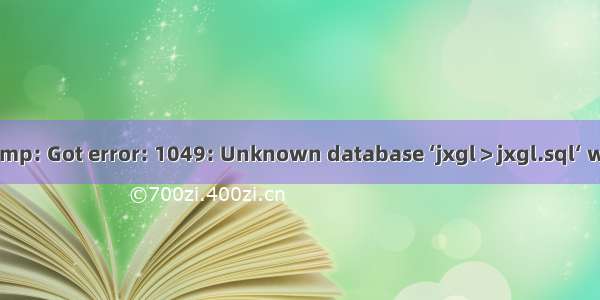 mp: Got error: 1049: Unknown database ‘jxgl > jxgl.sql’ w

©700zi.400zi.cn